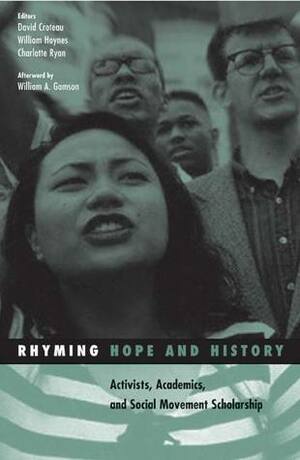 Editors
David Croteau
William Hoynes
Charlotte Ryan

Afterword by
William A. Gamson

RHYMING HOPE AND HISTORY

Activists, Academics, and Social Movement Scholarship